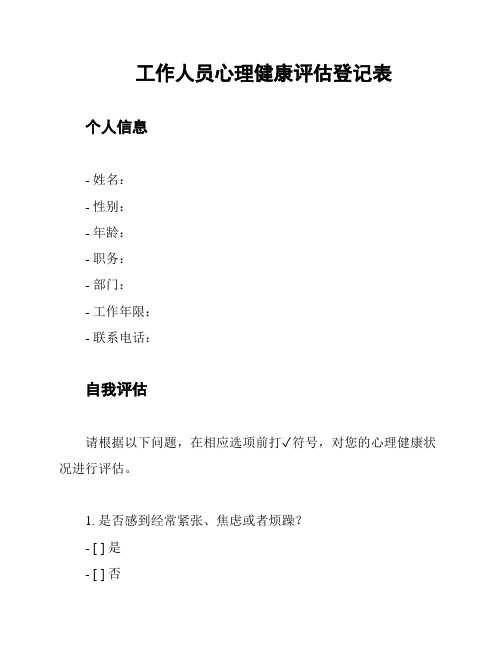 工作人员心理健康评估登记表

个人信息

- 姓名：
- 性别：
- 年龄：
- 职务：
- 部门：
- 工作年限：
- 联系电话：

自我评估

请根据以下问题，在相应选项前打✓符号，对您的心理健康状况进行评估。

1. 是否感到经常紧张、焦虑或者烦躁？
- [ ] 是
- [ ] 否